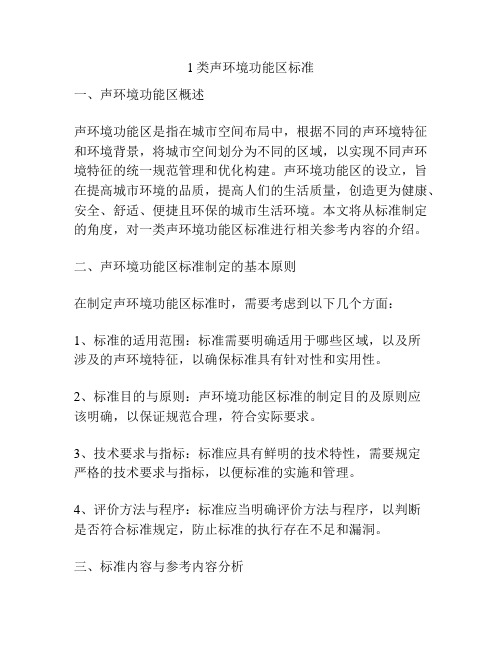 1 类声环境功能区标准

一、声环境功能区概述

声环境功能区是指在城市空间布局中，根据不同的声环境特征和环境背景，将城市空间划分为不同的区域，以实现不同声环境特征的统一规范管理和优化构建。声环境功能区的设立，旨在提高城市环境的品质，提高人们的生活质量，创造更为健康、安全、舒适、便捷且环保的城市生活环境。本文将从标准制定的角度，对一类声环境功能区标准进行相关参考内容的介绍。

二、声环境功能区标准制定的基本原则

在制定声环境功能区标准时，需要考虑到以下几个方面：

1、标准的适用范围：标准需要明确适用于哪些区域，以及所涉及的声环境特征，以确保标准具有针对性和实用性。

2、标准目的与原则：声环境功能区标准的制定目的及原则应该明确，以保证规范合理，符合实际要求。

3、技术要求与指标：标准应具有鲜明的技术特性，需要规定严格的技术要求与指标，以便标准的实施和管理。

4、评价方法与程序：标准应当明确评价方法与程序，以判断是否符合标准规定，防止标准的执行存在不足和漏洞。

三、标准内容与参考内容分析